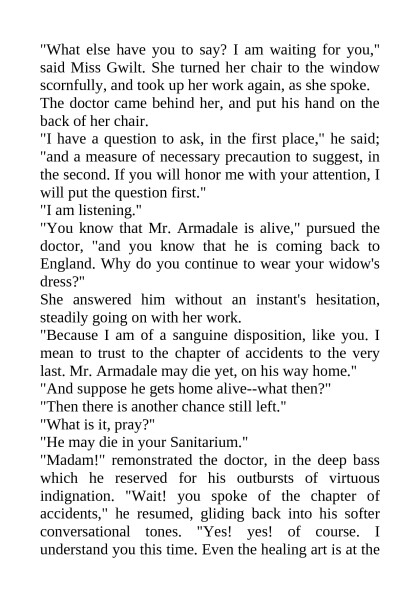 "What else have you to say? I am waiting for you," said Miss Gwilt. She turned her chair to the window scornfully, and took up her work again, as she spoke.

The doctor came behind her, and put his hand on the back of her chair.

"I have a question to ask, in the first place," he said; "and a measure of necessary precaution to suggest, in the second. If you will honor me with your attention, I will put the question first."

"I am listening."

"You know that Mr. Armadale is alive," pursued the doctor, "and you know that he is coming back to England. Why do you continue to wear your widow's dress?"

She answered him without an instant's hesitation, steadily going on with her work.

"Because I am of a sanguine disposition, like you. I mean to trust to the chapter of accidents to the very last. Mr. Armadale may die yet, on his way home."

"And suppose he gets home alive--what then?"

"Then there is another chance still left."

"What is it, pray?"

"He may die in your Sanitarium."

"Madam!" remonstrated the doctor, in the deep bass which he reserved for his outbursts of virtuous indignation. "Wait! you spoke of the chapter of accidents," he resumed, gliding back into his softer conversational tones. "Yes! yes! of course. I understand you this time. Even the healing art is at the